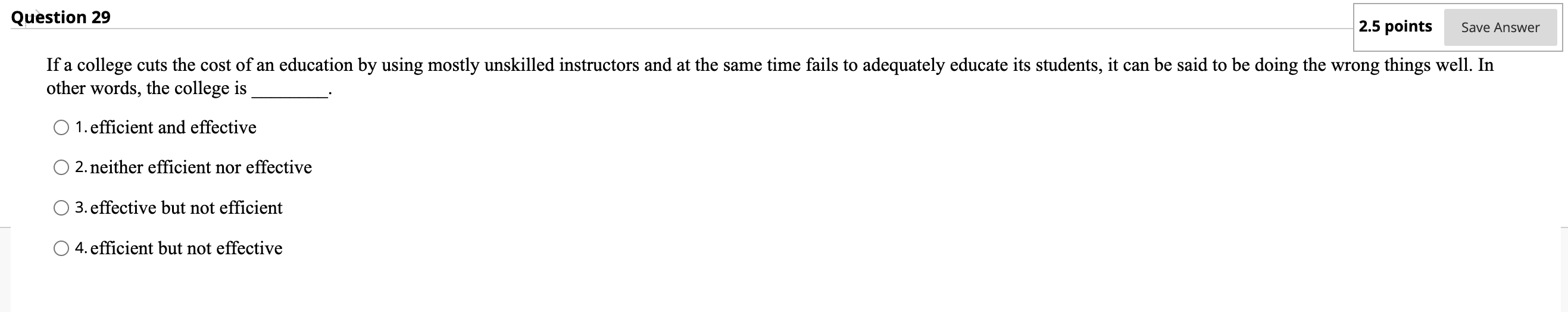 Question 29

2.5 points Save Answer

If a college cuts the cost of an education by using mostly unskilled instructors and at the same time fails to adequately educate its students, it can be said to be doing the wrong things well. In other words, the college is ________.

1. efficient and effective

2. neither efficient nor effective

3. effective but not efficient

4. efficient but not effective